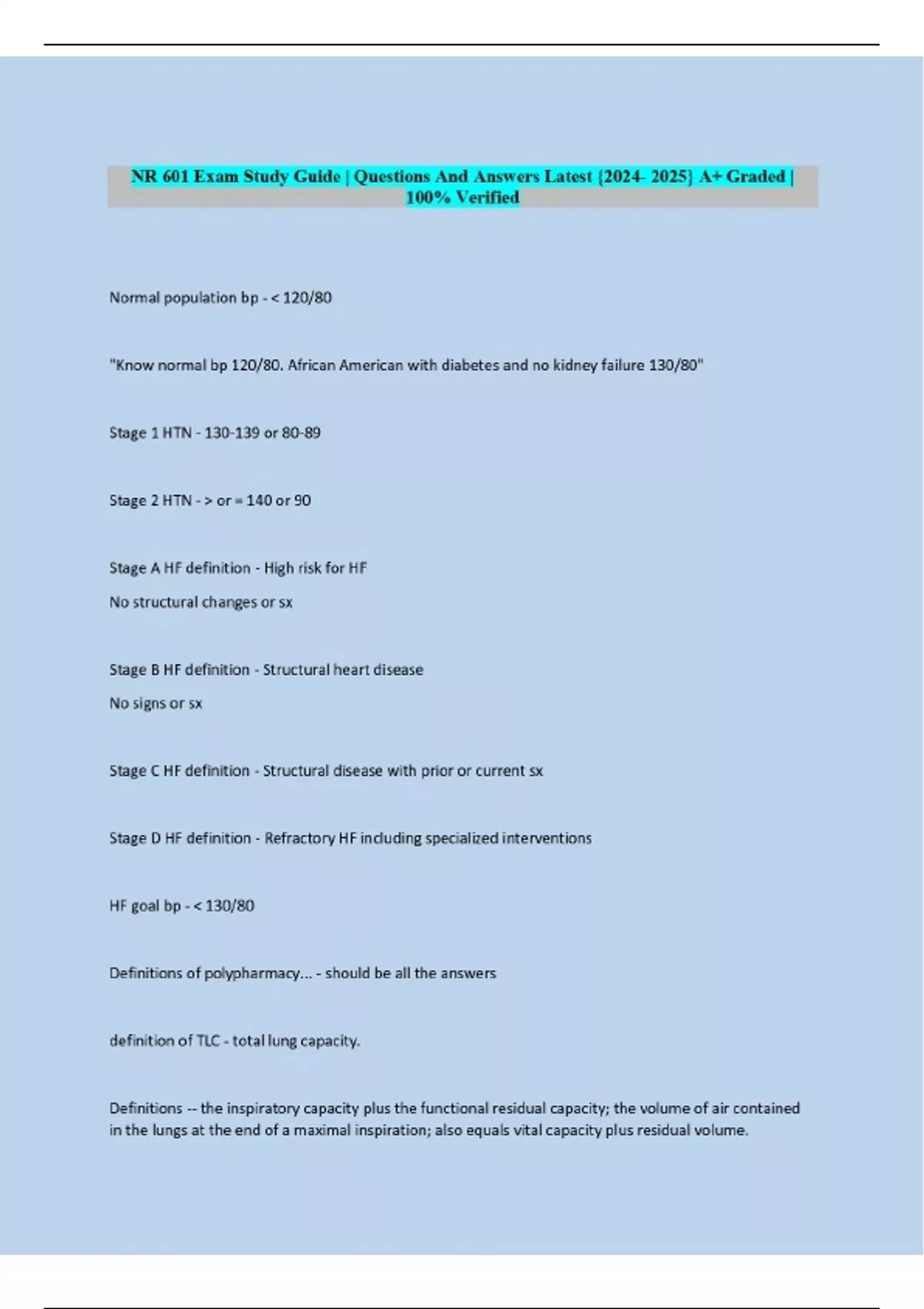 NR 601 Exam Study Guide | Questions And Answers Latest {2024- 2025} A+ Graded | 100% Verified

Normal population bp - < 120/80

"Know normal bp 120/80. African American with diabetes and no kidney failure 130/80"

Stage 1 HTN - 130-139 or 80-89

Stage 2 HTN - > or = 140 or 90

Stage A HF definition - High risk for HF
No structural changes or sx

Stage B HF definition - Structural heart disease
No signs or sx

Stage C HF definition - Structural disease with prior or current sx

Stage D HF definition - Refractory HF including specialized interventions

HF goal bp - < 130/80

Definitions of polypharmacy... - should be all the answers

definition of TLC - total lung capacity.

Definitions -- the inspiratory capacity plus the functional residual capacity; the volume of air contained in the lungs at the end of a maximal inspiration; also equals vital capacity plus residual volume.